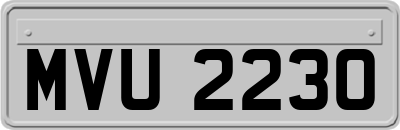 MVU 2230